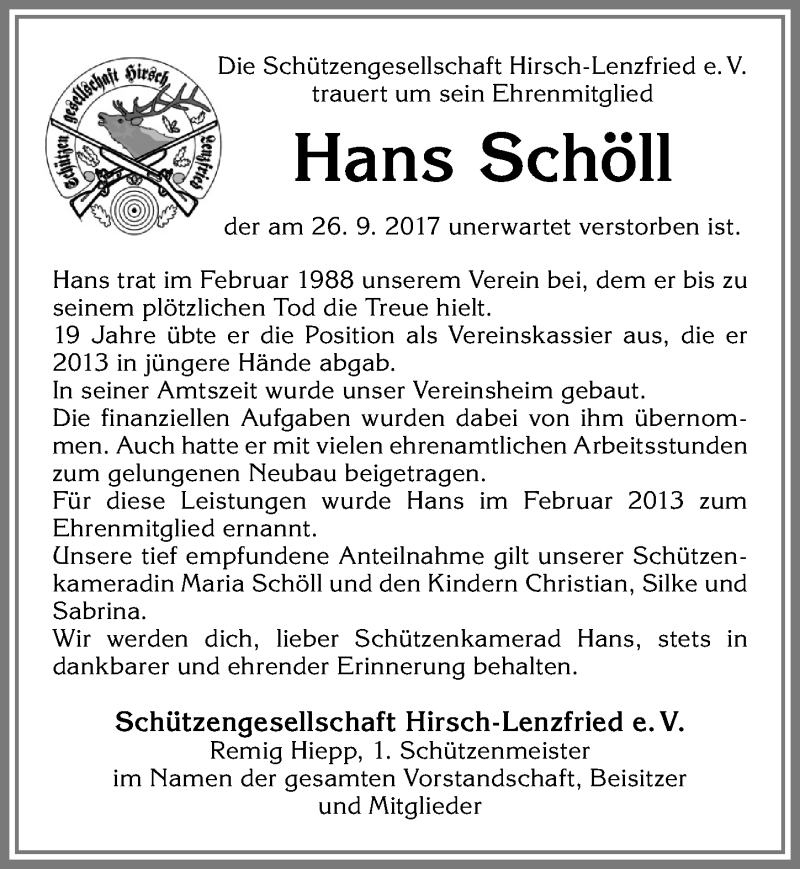 Schützengesellschaft Hirsch Lenzfried

Die Schützengesellschaft Hirsch-Lenzfried e. V. trauert um sein Ehrenmitglied

Hans Schöll

der am 26. 9. 2017 unerwartet verstorben ist.

Hans trat im Februar 1988 unserem Verein bei, dem er bis zu seinem plötzlichen Tod die Treue hielt.
19 Jahre übte er die Position als Vereinskassier aus, die er 2013 in jüngere Hände abgab.
In seiner Amtszeit wurde unser Vereinsheim gebaut.
Die finanziellen Aufgaben wurden dabei von ihm übernommen. Auch hatte er mit vielen ehrenamtlichen Arbeitsstunden zum gelungenen Neubau beigetragen.
Für diese Leistungen wurde Hans im Februar 2013 zum Ehrenmitglied ernannt.
Unsere tief empfundene Anteilnahme gilt unserer Schützenkameradin Maria Schöll und den Kindern Christian, Silke und Sabrina.
Wir werden dich, lieber Schützenkamerad Hans, stets in dankbarer und ehrender Erinnerung behalten.

Schützengesellschaft Hirsch-Lenzfried e. V.
Remig Hiepp, 1. Schützenmeister
im Namen der gesamten Vorstandschaft, Beisitzer und Mitglieder